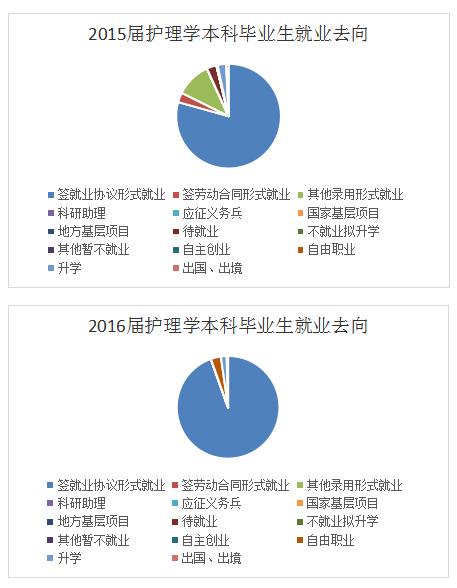 2015届护理学本科毕业生就业去向

签就业协议形式就业
签劳动合同形式就业
其他录用形式就业
科研助理
应征义务兵
国家基层项目
地方基层项目
待就业
不就业拟升学
其他暂不就业
自主创业
自由职业
升学
出国、出境

2016届护理学本科毕业生就业去向

签就业协议形式就业
签劳动合同形式就业
其他录用形式就业
科研助理
应征义务兵
国家基层项目
地方基层项目
待就业
不就业拟升学
其他暂不就业
自主创业
自由职业
升学
出国、出境